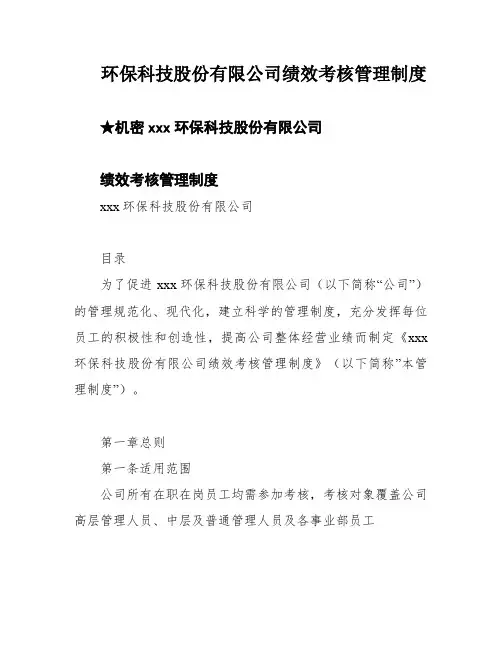 环保科技股份有限公司绩效考核管理制度

★机密 xxx 环保科技股份有限公司

绩效考核管理制度

xxx 环保科技股份有限公司

目录

为了促进 xxx 环保科技股份有限公司（以下简称“公司”）的管理规范化、现代化，建立科学的管理制度，充分发挥每位员工的积极性和创造性，提高公司整体经营业绩而制定《xxx 环保科技股份有限公司绩效考核管理制度》（以下简称”本管理制度”）。

第一章总则

第一条适用范围

公司所有在职在岗员工均需参加考核，考核对象覆盖公司高层管理人员、中层及普通管理人员及各事业部员工